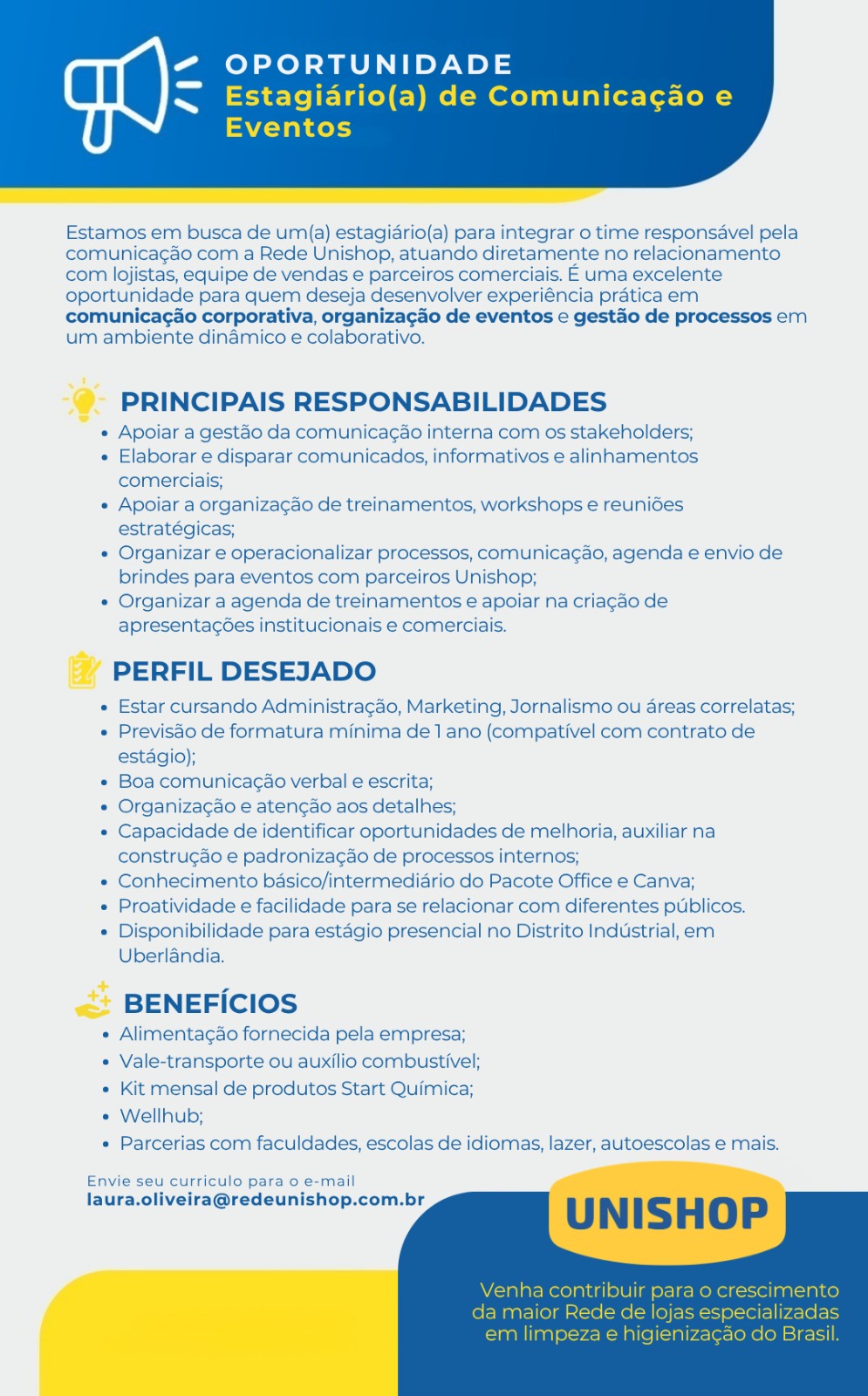 OPORTUNIDADE
Estagiário(a) de Comunicação e Eventos

Estamos em busca de um(a) estagiário(a) para integrar o time responsável pela comunicação com a Rede Unishop, atuando diretamente no relacionamento com lojistas, equipe de vendas e parceiros comerciais. É uma excelente oportunidade para quem deseja desenvolver experiência prática em comunicação corporativa, organização de eventos e gestão de processos em um ambiente dinâmico e colaborativo.

PRINCIPAIS RESPONSABILIDADES
• Apoiar a gestão da comunicação interna com os stakeholders;
• Elaborar e disparar comunicados, informativos e alinhamentos comerciais;
• Apoiar a organização de treinamentos, workshops e reuniões estratégicas;
• Organizar e operacionalizar processos, comunicação, agenda e envio de brindes para eventos com parceiros Unishop;
• Organizar a agenda de treinamentos e apoiar na criação de apresentações institucionais e comerciais.

PERFIL DESEJADO
• Estar cursando Administração, Marketing, Jornalismo ou áreas correlatas;
• Previsão de formatura mínima de 1 ano (compatível com contrato de estágio);
• Boa comunicação verbal e escrita;
• Organização e atenção aos detalhes;
• Capacidade de identificar oportunidades de melhoria, auxiliar na construção e padronização de processos internos;
• Conhecimento básico/intermediário do Pacote Office e Canva;
• Proatividade e facilidade para se relacionar com diferentes públicos.
• Disponibilidade para estágio presencial no Distrito Indústrial, em Uberlândia.

BENEFÍCIOS
• Alimentação fornecida pela empresa;
• Vale-transporte ou auxílio combustível;
• Kit mensal de produtos Start Química;
• Wellhub;
• Parcerias com faculdades, escolas de idiomas, lazer, autoescolas e mais.

Envie seu curriculo para o e-mail
laura.oliveira@redeunishop.com.br

UNISHOP

Venha contribuir para o crescimento da maior Rede de lojas especializadas em limpeza e higienização do Brasil.